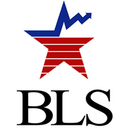 BLS